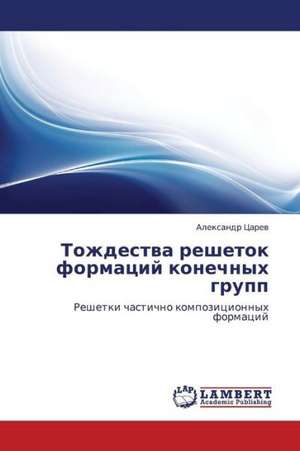 Александр Царев

Тождества решеток формаций конечных групп

Решетки частично композиционных формаций

LAP
LAMBERT
Academic Publishing